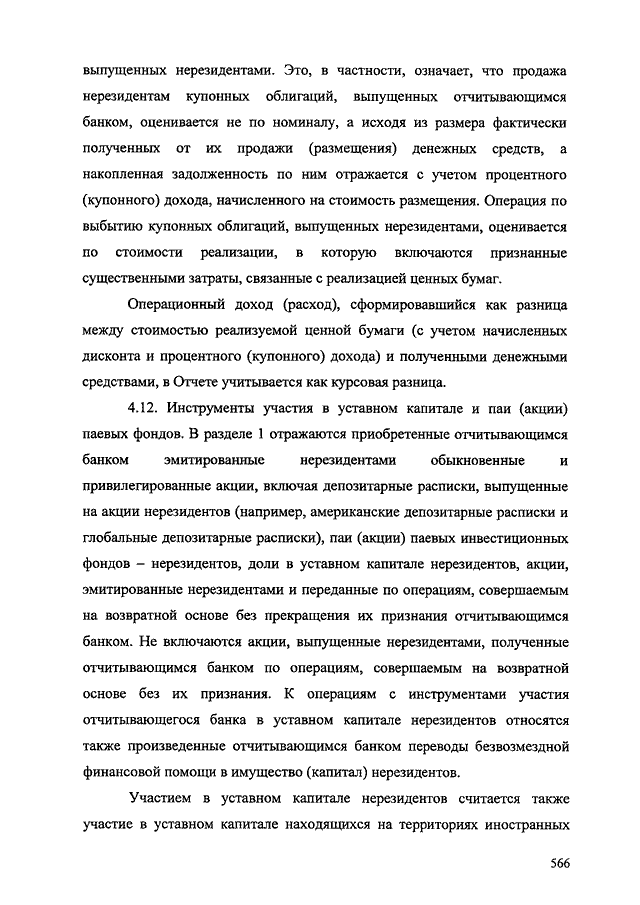 выпущенных нерезидентами. Это, в частности, означает, что продажа нерезидентам купонных облигаций, выпущенных отчитывающимся банком, оценивается не по номиналу, а исходя из размера фактически полученных от их продажи (размещения) денежных средств, а накопленная задолженность по ним отражается с учетом процентного (купонного) дохода, начисленного на стоимость размещения. Операция по выбытию купонных облигаций, выпущенных нерезидентами, оценивается по стоимости реализации, в которую включаются признанные существенными затраты, связанные с реализацией ценных бумаг.

Операционный доход (расход), сформировавшийся как разница между стоимостью реализуемой ценной бумаги (с учетом начисленных дисконта и процентного (купонного) дохода) и полученными денежными средствами, в Отчете учитывается как курсовая разница.

4.12. Инструменты участия в уставном капитале и паи (акции) паевых фондов. В разделе 1 отражаются приобретенные отчитывающимся банком эмитированные нерезидентами обыкновенные и привилегированные акции, включая депозитарные расписки, выпущенные на акции нерезидентов (например, американские депозитарные расписки и глобальные депозитарные расписки), паи (акции) паевых инвестиционных фондов – нерезидентов, доли в уставном капитале нерезидентов, акции, эмитированные нерезидентами и переданные по операциям, совершаемым на возвратной основе без прекращения их признания отчитывающимся банком. Не включаются акции, выпущенные нерезидентами, полученные отчитывающимся банком по операциям, совершаемым на возвратной основе без их признания. К операциям с инструментами участия отчитывающегося банка в уставном капитале нерезидентов относятся также произведенные отчитывающимся банком переводы безвозмездной финансовой помощи в имущество (капитал) нерезидентов.

Участием в уставном капитале нерезидентов считается также участие в уставном капитале находящихся на территориях иностранных

566